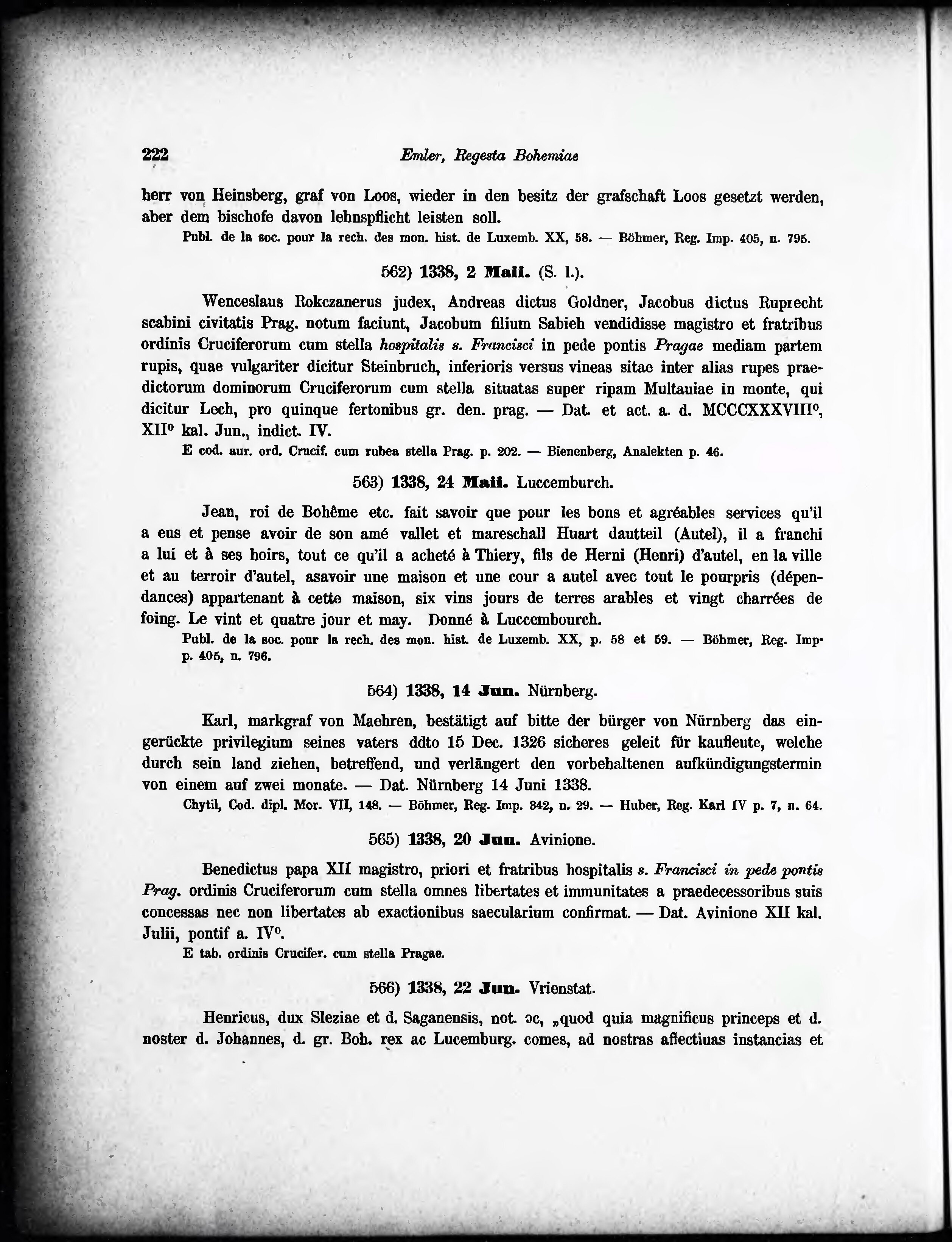 222 Emler, Regesta Bohemiae

herr von Heinsberg, graf von Loos, wieder in den besitz der grafschaft Loos gesetzt werden, aber dem bischofe davon lehnspflicht leisten soll.

Publ. de la soc. pour la rech. des mon. hist. de Luxemb. XX, 58. — Böhmer, Reg. Imp. 405, n. 795.

562) 1338, 2 Maii. (S. l.).

Wenceslaus Rokczanerus judex, Andreas dictus Goldner, Jacobus dictus Ruprecht scabini civitatis Prag. notum faciunt, Jacobum filium Sabieh vendidisse magistro et fratribus ordinis Cruciferorum cum stella hospitalis s. Francisci in pede pontis Pragae mediam partem rupis, quae vulgariter dicitur Steinbruch, inferioris versus vineas sitae inter alias rupes praedictorum dominorum Cruciferorum cum stella situatas super ripam Multauiae in monte, qui dicitur Lech, pro quinque fertonibus gr. den. prag. — Dat. et act. a. d. MCCCXXXVIII$^o$, XII$^o$ kal. Jun., indict. IV.

E cod. aur. ord. Crucif. cum rubea stella Prag. p. 202. — Bienenberg, Analekten p. 46.

563) 1338, 24 Maii. Luccemburch.

Jean, roi de Bohême etc. fait savoir que pour les bons et agréables services qu'il a eus et pense avoir de son amé vallet et mareschall Huart dautteil (Autel), il a franchi a lui et à ses hoirs, tout ce qu'il a acheté à Thiery, fils de Herni (Henri) d'autel, en la ville et au terroir d'autel, asavoir une maison et une cour a autel avec tout le pourpris (dépendances) appartenant à cette maison, six vins jours de terres arables et vingt charrées de foing. Le vint et quatre jour et may. Donné à Luccembourch.

Publ. de la soc. pour la rech. des mon. hist. de Luxemb. XX, p. 58 et 59. — Böhmer, Reg. Imp. p. 405, n. 796.

564) 1338, 14 Jun. Nürnberg.

Karl, markgraf von Maehren, bestätigt auf bitte der bürger von Nürnberg das eingerückte privilegium seines vaters ddto 15 Dec. 1326 sicheres geleit für kaufleute, welche durch sein land ziehen, betreffend, und verlängert den vorbehaltenen aufkündigungstermin von einem auf zwei monate. — Dat. Nürnberg 14 Juni 1338.

Chytil, Cod. dipl. Mor. VII, 148. — Böhmer, Reg. Imp. 342, n. 29. — Huber, Reg. Karl IV p. 7, n. 64.

565) 1338, 20 Jun. Avinione.

Benedictus papa XII magistro, priori et fratribus hospitalis s. Francisci in pede pontis Prag. ordinis Cruciferorum cum stella omnes libertates et immunitates a praedecessoribus suis concessas nec non libertates ab exactionibus saecularium confirmat. — Dat. Avinione XII kal. Julii, pontif a. IV$^o$.

E tab. ordinis Crucifer. cum stella Pragae.

566) 1338, 22 Jun. Vrienstat.

Henricus, dux Sleziae et d. Saganensis, not. ɔc, „quod quia magnificus princeps et d. noster d. Johannes, d. gr. Boh. rex ac Lucemburg. comes, ad nostras affectiuas instancias et